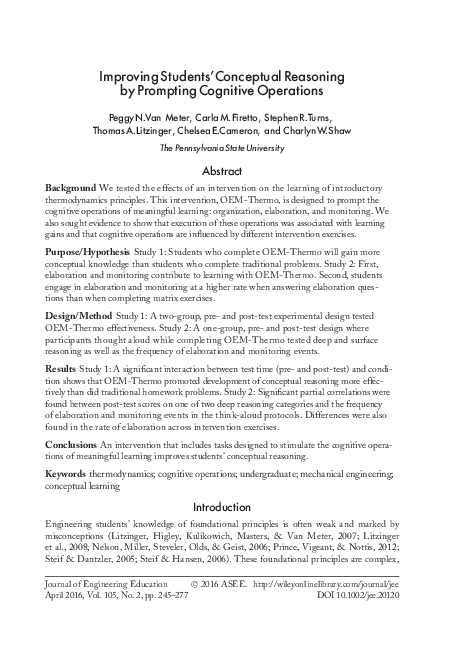 Improving Students' Conceptual Reasoning by Prompting Cognitive Operations

Peggy N. Van Meter, Carla M. Firetto, Stephen R. Turns, Thomas A. Litzinger, Chelsea E. Cameron, and Charlyn W. Shaw

The Pennsylvania State University

Abstract

Background We tested the effects of an intervention on the learning of introductory thermodynamics principles. This intervention, OEM-Thermo, is designed to prompt the cognitive operations of meaningful learning: organization, elaboration, and monitoring. We also sought evidence to show that execution of these operations was associated with learning gains and that cognitive operations are influenced by different intervention exercises.

Purpose/Hypothesis Study 1: Students who complete OEM-Thermo will gain more conceptual knowledge than students who complete traditional problems. Study 2: First, elaboration and monitoring contribute to learning with OEM-Thermo. Second, students engage in elaboration and monitoring at a higher rate when answering elaboration questions than when completing matrix exercises.

Design/Method Study 1: A two-group, pre- and post-test experimental design tested OEM-Thermo effectiveness. Study 2: A one-group, pre- and post-test design where participants thought aloud while completing OEM-Thermo tested deep and surface reasoning as well as the frequency of elaboration and monitoring events.

Results Study 1: A significant interaction between test time (pre- and post-test) and condition shows that OEM-Thermo promoted development of conceptual reasoning more effectively than did traditional homework problems. Study 2: Significant partial correlations were found between post-test scores on one of two deep reasoning categories and the frequency of elaboration and monitoring events in the think-aloud protocols. Differences were also found in the rate of elaboration across intervention exercises.

Conclusions An intervention that includes tasks designed to stimulate the cognitive operations of meaningful learning improves students' conceptual reasoning.

Keywords thermodynamics; cognitive operations; undergraduate; mechanical engineering; conceptual learning

Introduction

Engineering students' knowledge of foundational principles is often weak and marked by misconceptions (Litzinger, Higley, Kulikowich, Masters, & Van Meter, 2007; Litzinger et al., 2008; Nelson, Miller, Steveler, Olds, & Geist, 2006; Prince, Vigeant, & Nottis, 2012; Steif & Dantzler, 2005; Steif & Hansen, 2006). These foundational principles are complex,

Journal of Engineering Education © 2016 ASEE. http://wileyonlinelibrary.com/journal/jee
April 2016, Vol. 105, No. 2, pp. 245–277 DOI 10.1002/jee.20120